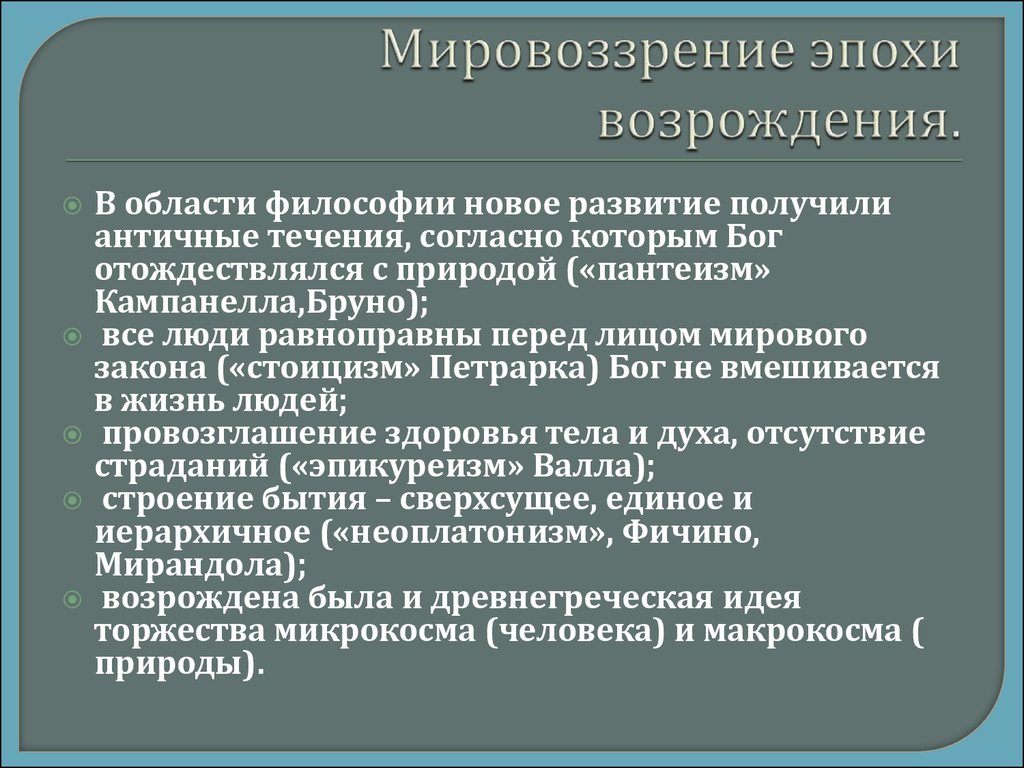 Мировоззрение эпохи возрождения.

В области философии новое развитие получили античные течения, согласно которым Бог отождествлялся с природой («пантеизм» Кампанелла,Бруно);

все люди равноправны перед лицом мирового закона («стоицизм» Петрарка) Бог не вмешивается в жизнь людей;

провозглашение здоровья тела и духа, отсутствие страданий («эпикуреизм» Валла);

строение бытия – сверхсущее, единое и иерархичное («неоплатонизм», Фичино, Мирандола);

возрождена была и древнегреческая идея торжества микрокосма (человека) и макрокосма ( природы).